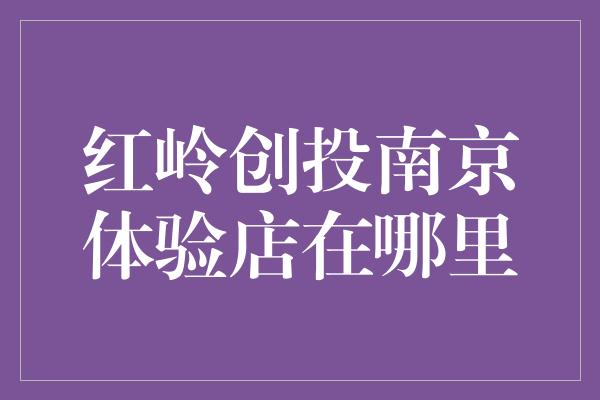 红岭创投南京体验店在哪里